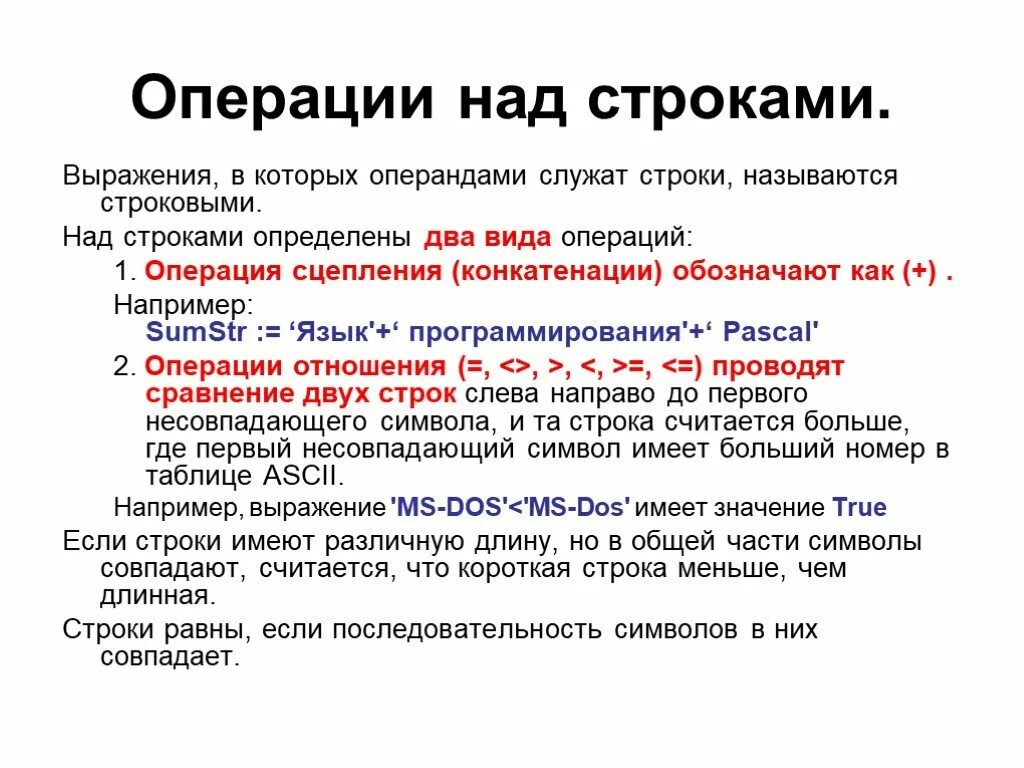 Операции над строками.

Выражения, в которых операндами служат строки, называются строковыми.

Над строками определены два вида операций:

1. Операция сцепления (конкатенации) обозначают как (+) .

Например:
SumStr := ‘Язык'+‘ программирования'+‘ Pascal'

2. Операции отношения (=, <>, >, <, >=, <=) проводят сравнение двух строк слева направо до первого несовпадающего символа, и та строка считается больше, где первый несовпадающий символ имеет больший номер в таблице ASCII.

Например, выражение 'MS-DOS'<'MS-Dos' имеет значение True

Если строки имеют различную длину, но в общей части символы совпадают, считается, что короткая строка меньше, чем длинная.

Строки равны, если последовательность символов в них совпадает.